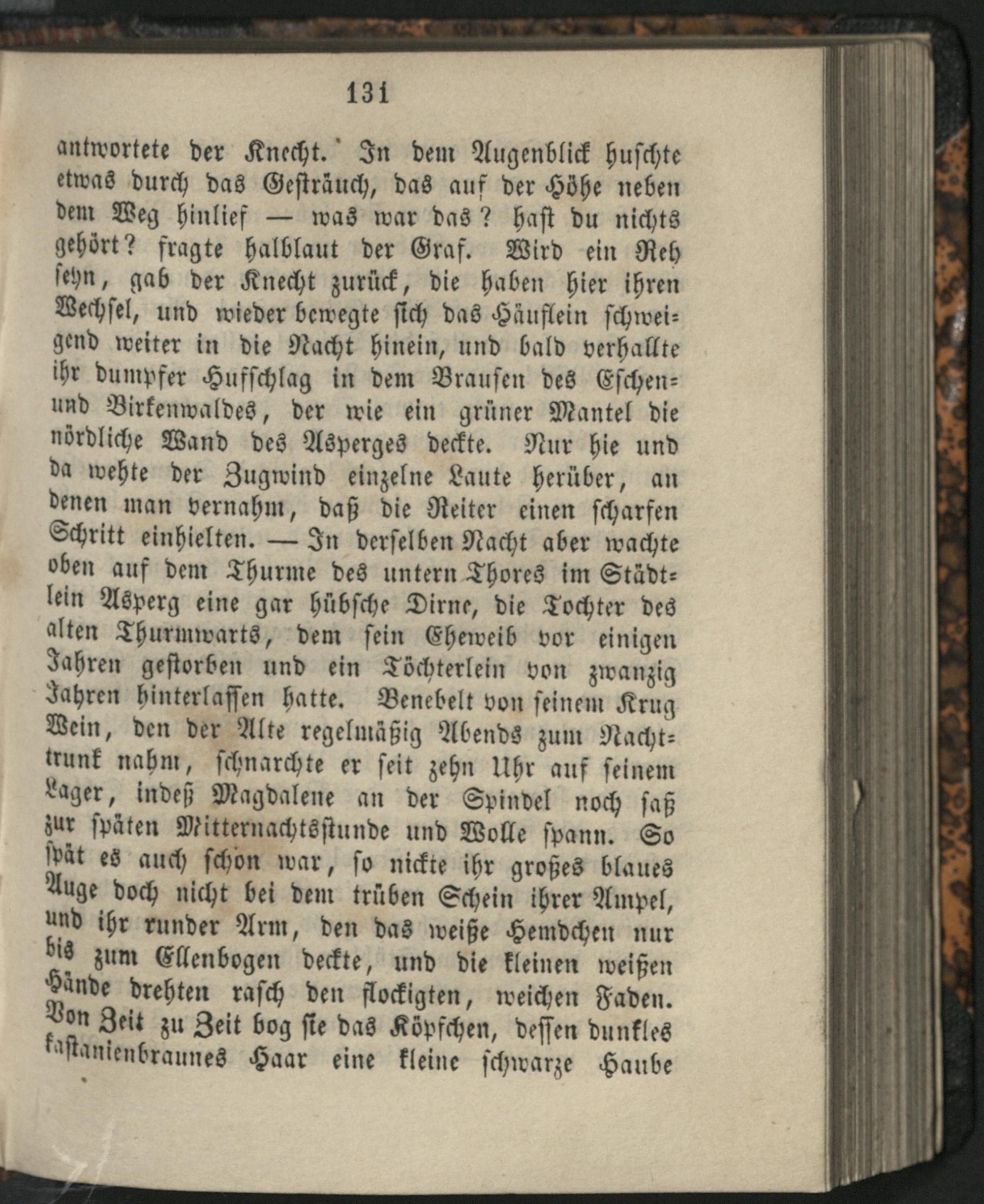 131

antwortete der Knecht. In dem Augenblick huschte etwas durch das Gesträuch, das auf der Höhe neben dem Weg hinlief — was war das? hast du nichts gehört? fragte halblaut der Graf. Wird ein Reh seyn, gab der Knecht zurück, die haben hier ihren Wechsel, und wieder bewegte sich das Häuflein schweigend weiter in die Nacht hinein, und bald verhallte ihr dumpfer Hufschlag in dem Brausen des Eschen- und Birkenwaldes, der wie ein grüner Mantel die nördliche Wand des Asperges deckte. Nur hie und da wehte der Zugwind einzelne Laute herüber, an denen man vernahm, daß die Reiter einen scharfen Schritt einhielten. — In derselben Nacht aber wachte oben auf dem Thurme des untern Thores im Städtlein Asperg eine gar hübsche Dirne, die Tochter des alten Thurmwarts, dem sein Eheweib vor einigen Jahren gestorben und ein Töchterlein von zwanzig Jahren hinterlassen hatte. Benebelt von seinem Krug Wein, den der Alte regelmäßig Abends zum Nachttrunk nahm, schnarchte er seit zehn Uhr auf seinem Lager, indeß Magdalene an der Spindel noch saß zur späten Mitternachtsstunde und Wolle spann. So spät es auch schon war, so nickte ihr großes blaues Auge doch nicht bei dem trüben Schein ihrer Ampel, und ihr runder Arm, den das weiße Hemdchen nur bis zum Ellenbogen deckte, und die kleinen weißen Hände drehten rasch den flockigten, weichen Faden. Von Zeit zu Zeit bog sie das Köpfchen, dessen dunkles kastanienbraunes Haar eine kleine schwarze Haube